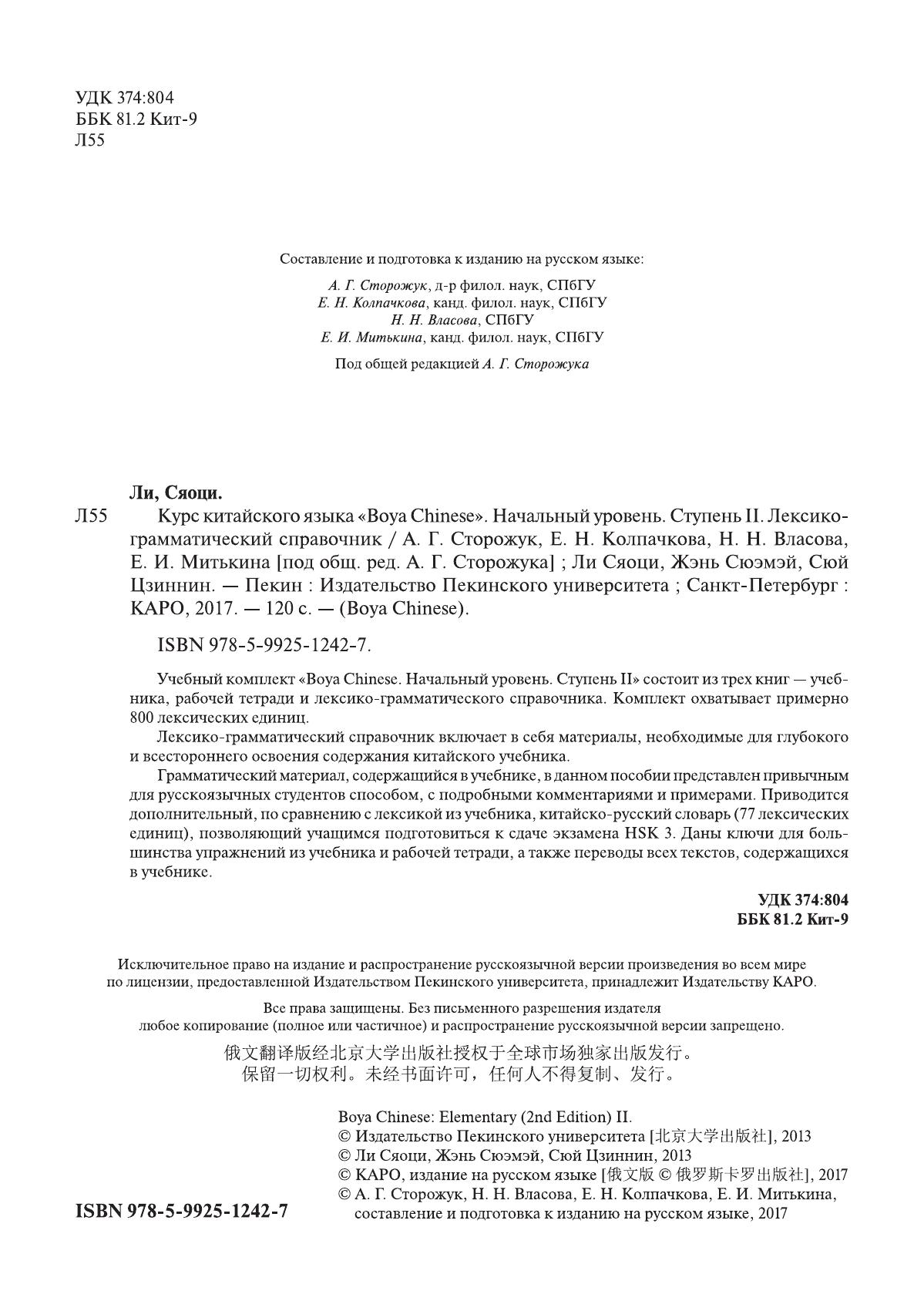 УДК 374:804
ББК 81.2 Кит-9
Л55

Составление и подготовка к изданию на русском языке:

А. Г. Сторожук, д-р филол. наук, СПбГУ
Е. Н. Колпачкова, канд. филол. наук, СПбГУ
Н. Н. Власова, СПбГУ
Е. И. Митькина, канд. филол. наук, СПбГУ

Под общей редакцией А. Г. Сторожука

Ли, Сяоци.
Л55 Курс китайского языка «Boya Chinese». Начальный уровень. Ступень II. Лексико-грамматический справочник / А. Г. Сторожук, Е. Н. Колпачкова, Н. Н. Власова, Е. И. Митькина [под общ. ред. А. Г. Сторожука] ; Ли Сяоци, Жэнь Сюэмэй, Сюй Цзиннин. — Пекин : Издательство Пекинского университета ; Санкт-Петербург : КАРО, 2017. — 120 с. — (Boya Chinese).

ISBN 978-5-9925-1242-7.

Учебный комплект «Boya Chinese. Начальный уровень. Ступень II» состоит из трех книг — учебника, рабочей тетради и лексико-грамматического справочника. Комплект охватывает примерно 800 лексических единиц.

Лексико-грамматический справочник включает в себя материалы, необходимые для глубокого и всестороннего освоения содержания китайского учебника.

Грамматический материал, содержащийся в учебнике, в данном пособии представлен привычным для русскоязычных студентов способом, с подробными комментариями и примерами. Приводится дополнительный, по сравнению с лексикой из учебника, китайско-русский словарь (77 лексических единиц), позволяющий учащимся подготовиться к сдаче экзамена HSK 3. Даны ключи для большинства упражнений из учебника и рабочей тетради, а также переводы всех текстов, содержащихся в учебнике.

УДК 374:804
ББК 81.2 Кит-9

Исключительное право на издание и распространение русскоязычной версии произведения во всем мире по лицензии, предоставленной Издательством Пекинского университета, принадлежит Издательству КАРО.

Все права защищены. Без письменного разрешения издателя любое копирование (полное или частичное) и распространение русскоязычной версии запрещено.

俄文翻译版经北京大学出版社授权于全球市场独家出版发行。
保留一切权利。未经书面许可，任何人不得复制、发行。

Boya Chinese: Elementary (2nd Edition) II.
© Издательство Пекинского университета [北京大学出版社], 2013
© Ли Сяоци, Жэнь Сюэмэй, Сюй Цзиннин, 2013
© КАРО, издание на русском языке [俄文版 © 俄罗斯卡罗出版社], 2017
© А. Г. Сторожук, Н. Н. Власова, Е. Н. Колпачкова, Е. И. Митькина, составление и подготовка к изданию на русском языке, 2017

ISBN 978-5-9925-1242-7